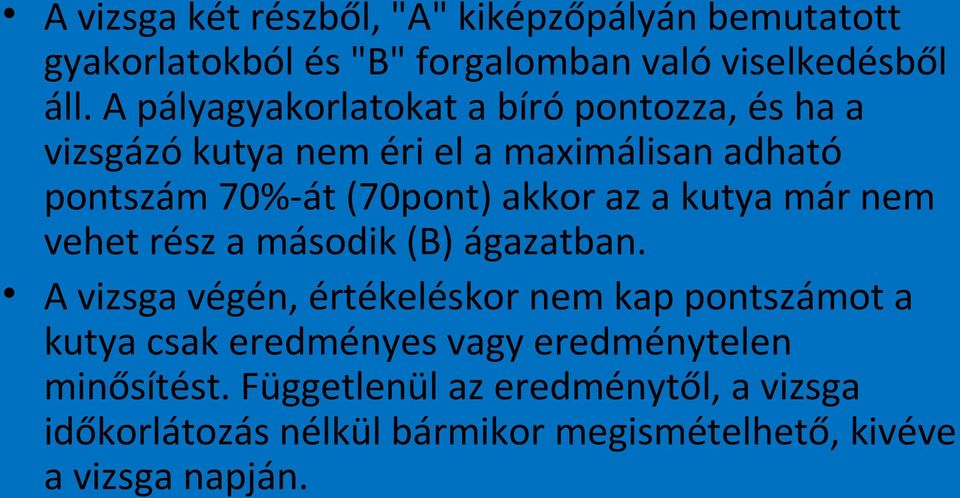 • A vizsga két részből, "A" kiképzőpályán bemutatott gyakorlatokból és "B" forgalomban való viselkedésből áll. A pályagyakorlatokat a bíró pontozza, és ha a vizsgázó kutya nem éri el a maximálisan adható pontszám 70%-át (70pont) akkor az a kutya már nem vehet rész a második (B) ágazatban.

• A vizsga végén, értékeléskor nem kap pontszámot a kutya csak eredményes vagy eredménytelen minősítést. Függetlenül az eredménytől, a vizsga időkorlátozás nélkül bármikor megismételhető, kivéve a vizsga napján.